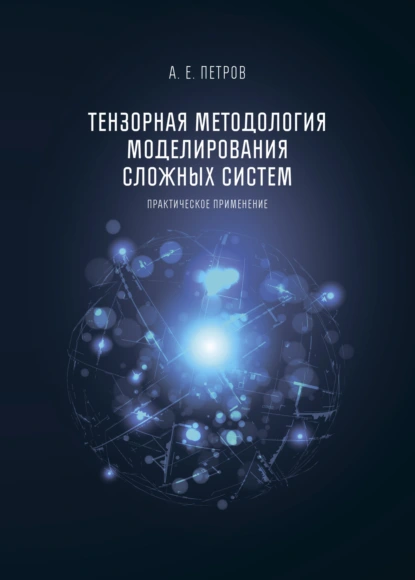 А. Е. ПЕТРОВ

ТЕНЗОРНАЯ МЕТОДОЛОГИЯ МОДЕЛИРОВАНИЯ СЛОЖНЫХ СИСТЕМ

ПРАКТИЧЕСКОЕ ПРИМЕНЕНИЕ